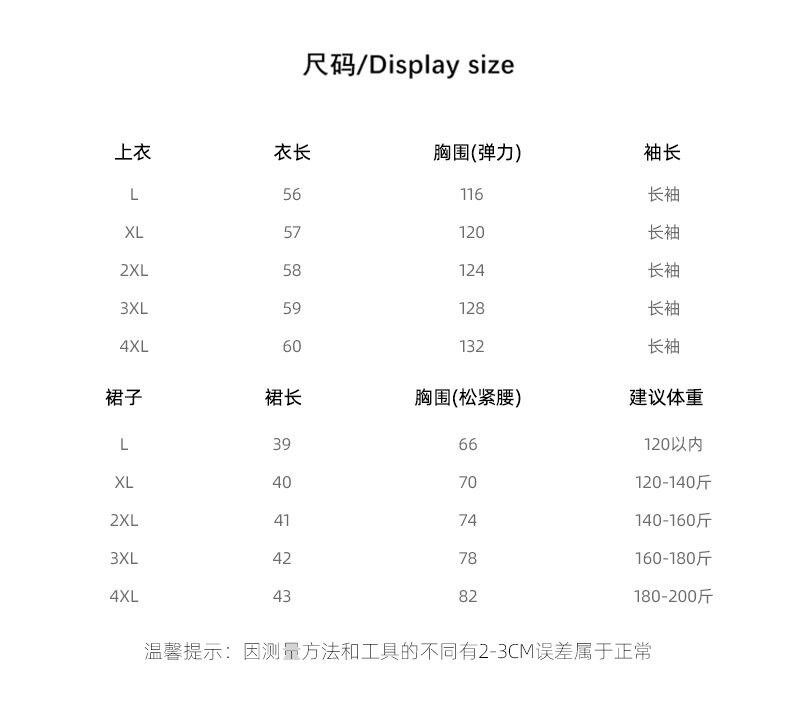 尺码/Display size

| 上衣 | 衣长 | 胸围(弹力) | 袖长 |
|---|---|---|---|
| L | 56 | 116 | 长袖 |
| XL | 57 | 120 | 长袖 |
| 2XL | 58 | 124 | 长袖 |
| 3XL | 59 | 128 | 长袖 |
| 4XL | 60 | 132 | 长袖 |

| 裙子 | 裙长 | 胸围(松紧腰) | 建议体重 |
|---|---|---|---|
| L | 39 | 66 | 120以内 |
| XL | 40 | 70 | 120-140斤 |
| 2XL | 41 | 74 | 140-160斤 |
| 3XL | 42 | 78 | 160-180斤 |
| 4XL | 43 | 82 | 180-200斤 |

温馨提示：因测量方法和工具的不同有2-3CM误差属于正常